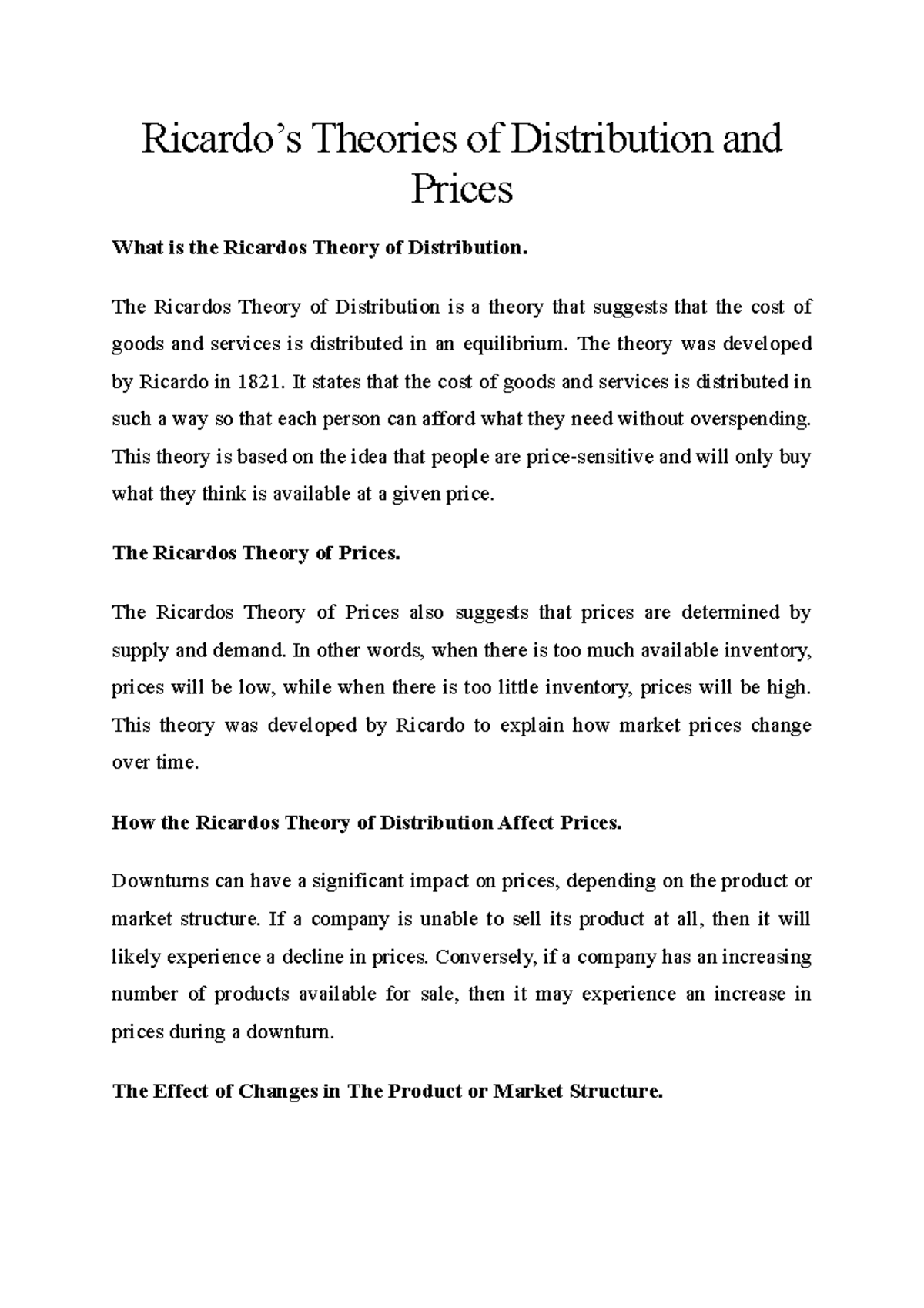 Ricardo's Theories of Distribution and Prices

What is the Ricardos Theory of Distribution.

The Ricardos Theory of Distribution is a theory that suggests that the cost of goods and services is distributed in an equilibrium. The theory was developed by Ricardo in 1821. It states that the cost of goods and services is distributed in such a way so that each person can afford what they need without overspending. This theory is based on the idea that people are price-sensitive and will only buy what they think is available at a given price.

The Ricardos Theory of Prices.

The Ricardos Theory of Prices also suggests that prices are determined by supply and demand. In other words, when there is too much available inventory, prices will be low, while when there is too little inventory, prices will be high. This theory was developed by Ricardo to explain how market prices change over time.

How the Ricardos Theory of Distribution Affect Prices.

Downturns can have a significant impact on prices, depending on the product or market structure. If a company is unable to sell its product at all, then it will likely experience a decline in prices. Conversely, if a company has an increasing number of products available for sale, then it may experience an increase in prices during a downturn.

The Effect of Changes in The Product or Market Structure.